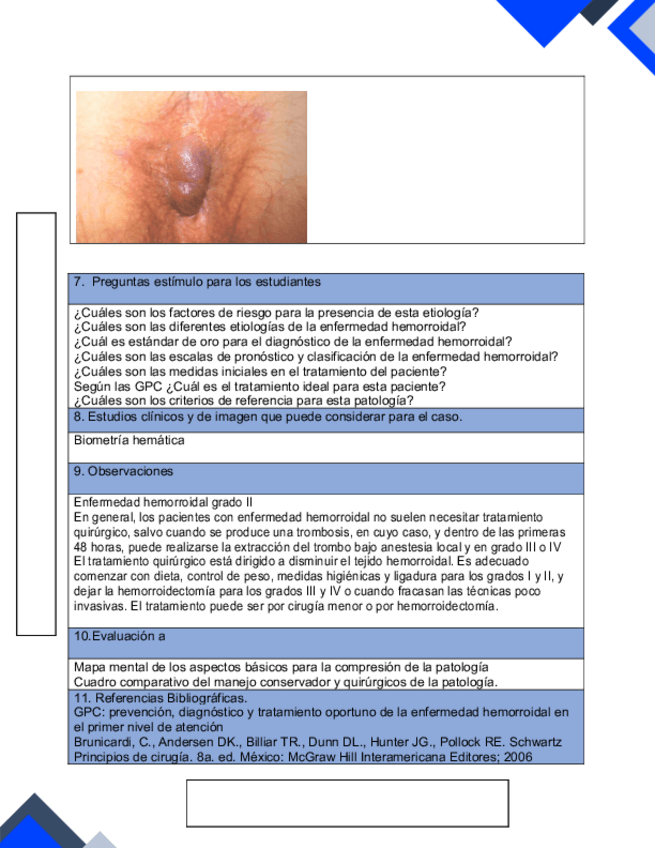 7. Preguntas estímulo para los estudiantes

¿Cuáles son los factores de riesgo para la presencia de esta etiología?
¿Cuáles son las diferentes etiologías de la enfermedad hemorroidal?
¿Cuál es estándar de oro para el diagnóstico de la enfermedad hemorroidal?
¿Cuáles son las escalas de pronóstico y clasificación de la enfermedad hemorroidal?
¿Cuáles son las medidas iniciales en el tratamiento del paciente?
Según las GPC ¿Cuál es el tratamiento ideal para esta paciente?
¿Cuáles son los criterios de referencia para esta patología?

8. Estudios clínicos y de imagen que puede considerar para el caso.

Biometría hemática

9. Observaciones

Enfermedad hemorroidal grado II
En general, los pacientes con enfermedad hemorroidal no suelen necesitar tratamiento quirúrgico, salvo cuando se produce una trombosis, en cuyo caso, y dentro de las primeras 48 horas, puede realizarse la extracción del trombo bajo anestesia local y en grado III o IV El tratamiento quirúrgico está dirigido a disminuir el tejido hemorroidal. Es adecuado comenzar con dieta, control de peso, medidas higiénicas y ligadura para los grados I y II, y dejar la hemorroidectomía para los grados III y IV o cuando fracasan las técnicas poco invasivas. El tratamiento puede ser por cirugía menor o por hemorroidectomía.

10.Evaluación a

Mapa mental de los aspectos básicos para la compresión de la patología
Cuadro comparativo del manejo conservador y quirúrgicos de la patología.

11. Referencias Bibliográficas.
GPC: prevención, diagnóstico y tratamiento oportuno de la enfermedad hemorroidal en el primer nivel de atención
Brunicardi, C., Andersen DK., Billiar TR., Dunn DL., Hunter JG., Pollock RE. Schwartz Principios de cirugía. 8a. ed. México: McGraw Hill Interamericana Editores; 2006